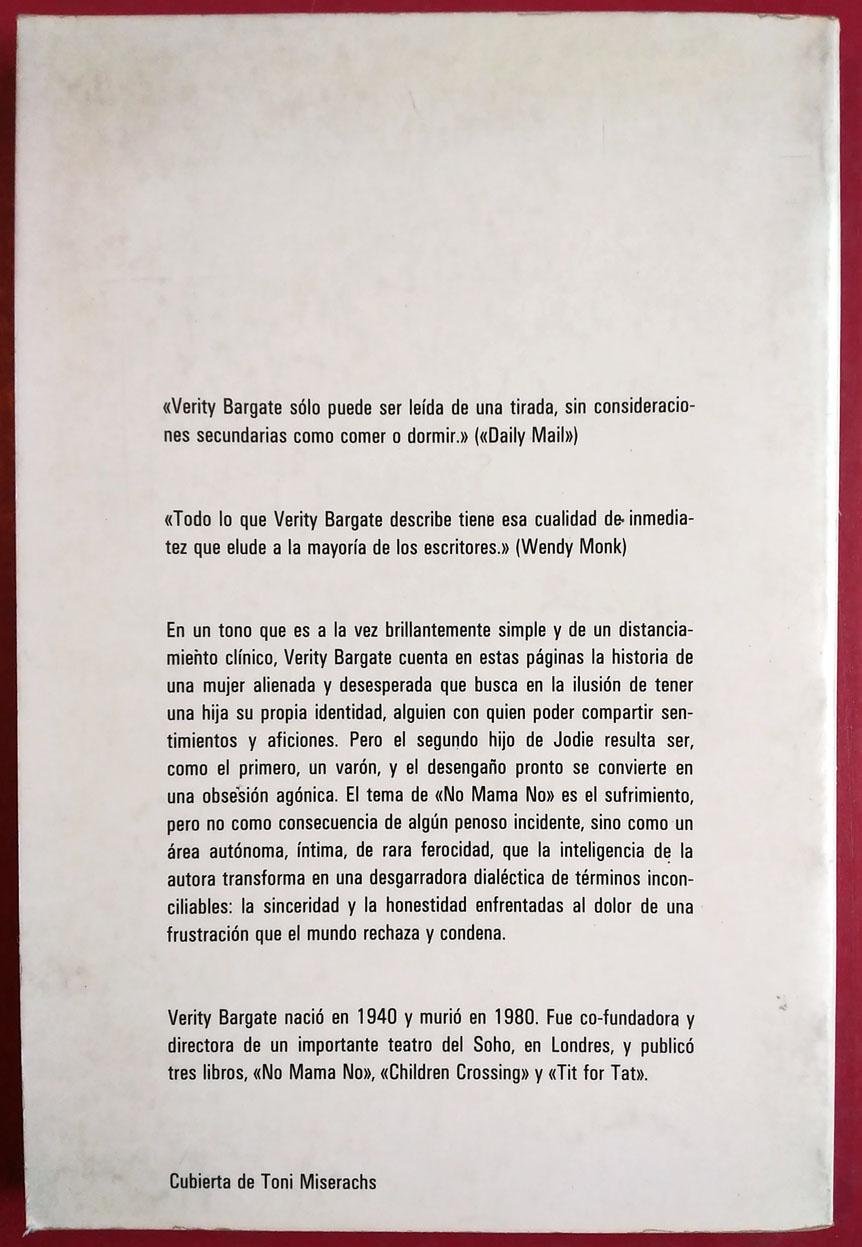 «Verity Bargate sólo puede ser leída de una tirada, sin consideraciones secundarias como comer o dormir.» («Daily Mail»)

«Todo lo que Verity Bargate describe tiene esa cualidad de inmediatez que elude a la mayoría de los escritores.» (Wendy Monk)

En un tono que es a la vez brillantemente simple y de un distanciamiento clínico, Verity Bargate cuenta en estas páginas la historia de una mujer alienada y desesperada que busca en la ilusión de tener una hija su propia identidad, alguien con quien poder compartir sentimientos y aficiones. Pero el segundo hijo de Jodie resulta ser, como el primero, un varón, y el desengaño pronto se convierte en una obsesión agónica. El tema de «No Mama No» es el sufrimiento, pero no como consecuencia de algún penoso incidente, sino como un área autónoma, íntima, de rara ferocidad, que la inteligencia de la autora transforma en una desgarradora dialéctica de términos inconciliables: la sinceridad y la honestidad enfrentadas al dolor de una frustración que el mundo rechaza y condena.

Verity Bargate nació en 1940 y murió en 1980. Fue co-fundadora y directora de un importante teatro del Soho, en Londres, y publicó tres libros, «No Mama No», «Children Crossing» y «Tit for Tat».

Cubierta de Toni Miserachs